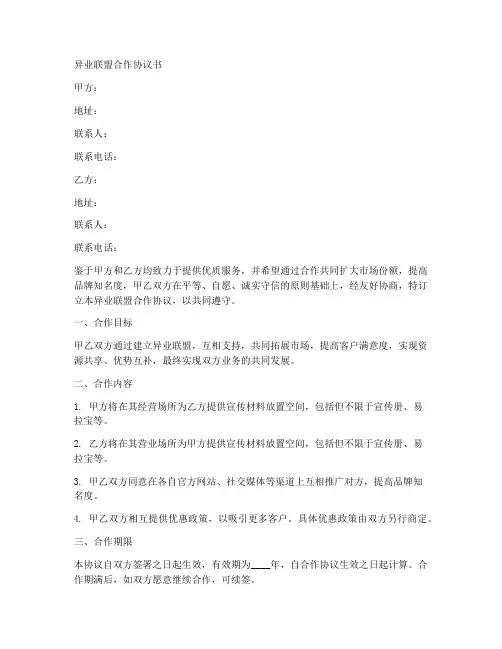 异业联盟合作协议书

甲方：

地址：

联系人：

联系电话：

乙方：

地址：

联系人：

联系电话：

鉴于甲方和乙方均致力于提供优质服务，并希望通过合作共同扩大市场份额，提高品牌知名度，甲乙双方在平等、自愿、诚实守信的原则基础上，经友好协商，特订立本异业联盟合作协议，以共同遵守。

一、合作目标

甲乙双方通过建立异业联盟，互相支持，共同拓展市场，提高客户满意度，实现资源共享、优势互补，最终实现双方业务的共同发展。

二、合作内容

1. 甲方将在其经营场所为乙方提供宣传材料放置空间，包括但不限于宣传册、易拉宝等。

2. 乙方将在其营业场所为甲方提供宣传材料放置空间，包括但不限于宣传册、易拉宝等。

3. 甲乙双方同意在各自官方网站、社交媒体等渠道上互相推广对方，提高品牌知名度。

4. 甲乙双方相互提供优惠政策，以吸引更多客户。具体优惠政策由双方另行商定。

三、合作期限

本协议自双方签署之日起生效，有效期为____年，自合作协议生效之日起计算。合作期满后，如双方愿意继续合作，可续签。